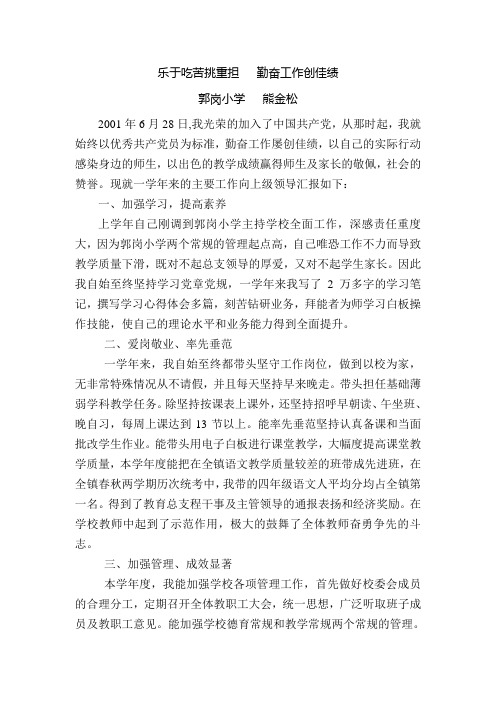 乐于吃苦挑重担　勤奋工作创佳绩

郭岗小学　熊金松

2001 年 6 月 28 日,我光荣的加入了中国共产党，从那时起，我就始终以优秀共产党员为标准，勤奋工作屡创佳绩，以自己的实际行动感染身边的师生，以出色的教学成绩赢得师生及家长的敬佩，社会的赞誉。现就一学年来的主要工作向上级领导汇报如下：

一、加强学习，提高素养

上学年自己刚调到郭岗小学主持学校全面工作，深感责任重度大，因为郭岗小学两个常规的管理起点高，自己唯恐工作不力而导致教学质量下滑，既对不起总支领导的厚爱，又对不起学生家长。因此我自始至终坚持学习党章党规，一学年来我写了 2 万多字的学习笔记，撰写学习心得体会多篇，刻苦钻研业务，拜能者为师学习白板操作技能，使自己的理论水平和业务能力得到全面提升。

二、爱岗敬业、率先垂范

一学年来，我自始至终都带头坚守工作岗位，做到以校为家，无非常特殊情况从不请假，并且每天坚持早来晚走。带头担任基础薄弱学科教学任务。除坚持按课表上课外，还坚持招呼早朝读、午坐班、晚自习，每周上课达到 13 节以上。能率先垂范坚持认真备课和当面批改学生作业。能带头用电子白板进行课堂教学，大幅度提高课堂教学质量，本学年度能把在全镇语文教学质量较差的班带成先进班，在全镇春秋两学期历次统考中，我带的四年级语文人平均分均占全镇第一名。得到了教育总支程干事及主管领导的通报表扬和经济奖励。在学校教师中起到了示范作用，极大的鼓舞了全体教师奋勇争先的斗志。

三、加强管理、成效显著

本学年度，我能加强学校各项管理工作，首先做好校委会成员的合理分工，定期召开全体教职工大会，统一思想，广泛听取班子成员及教职工意见。能加强学校德育常规和教学常规两个常规的管理。